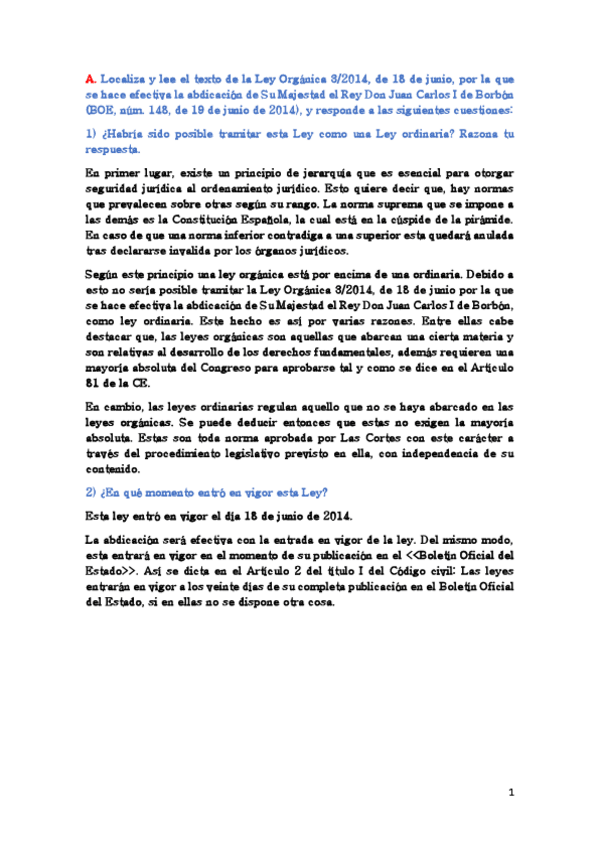 A. Localiza y lee el texto de la Ley Orgánica 3/2014, de 18 de junio, por la que se hace efectiva la abdicación de Su Majestad el Rey Don Juan Carlos I de Borbón (BOE, núm. 148, de 19 de junio de 2014), y responde a las siguientes cuestiones:

1) ¿Habría sido posible tramitar esta Ley como una Ley ordinaria? Razona tu respuesta.

En primer lugar, existe un principio de jerarquía que es esencial para otorgar seguridad jurídica al ordenamiento jurídico. Esto quiere decir que, hay normas que prevalecen sobre otras según su rango. La norma suprema que se impone a las demás es la Constitución Española, la cual está en la cúspide de la pirámide. En caso de que una norma inferior contradiga a una superior esta quedará anulada tras declararse invalida por los órganos jurídicos.

Según este principio una ley orgánica está por encima de una ordinaria. Debido a esto no sería posible tramitar la Ley Orgánica 3/2014, de 18 de junio por la que se hace efectiva la abdicación de Su Majestad el Rey Don Juan Carlos I de Borbón, como ley ordinaria. Este hecho es así por varias razones. Entre ellas cabe destacar que, las leyes orgánicas son aquellas que abarcan una cierta materia y son relativas al desarrollo de los derechos fundamentales, además requieren una mayoría absoluta del Congreso para aprobarse tal y como se dice en el Artículo 81 de la CE.

En cambio, las leyes ordinarias regulan aquello que no se haya abarcado en las leyes orgánicas. Se puede deducir entonces que estas no exigen la mayoría absoluta. Estas son toda norma aprobada por Las Cortes con este carácter a través del procedimiento legislativo previsto en ella, con independencia de su contenido.

2) ¿En qué momento entró en vigor esta Ley?

Esta ley entró en vigor el día 18 de junio de 2014.

La abdicación será efectiva con la entrada en vigor de la ley. Del mismo modo, esta entrará en vigor en el momento de su publicación en el <<Boletín Oficial del Estado>>. Así se dicta en el Artículo 2 del título I del Código civil: Las leyes entrarán en vigor a los veinte días de su completa publicación en el Boletín Oficial del Estado, si en ellas no se dispone otra cosa.

1